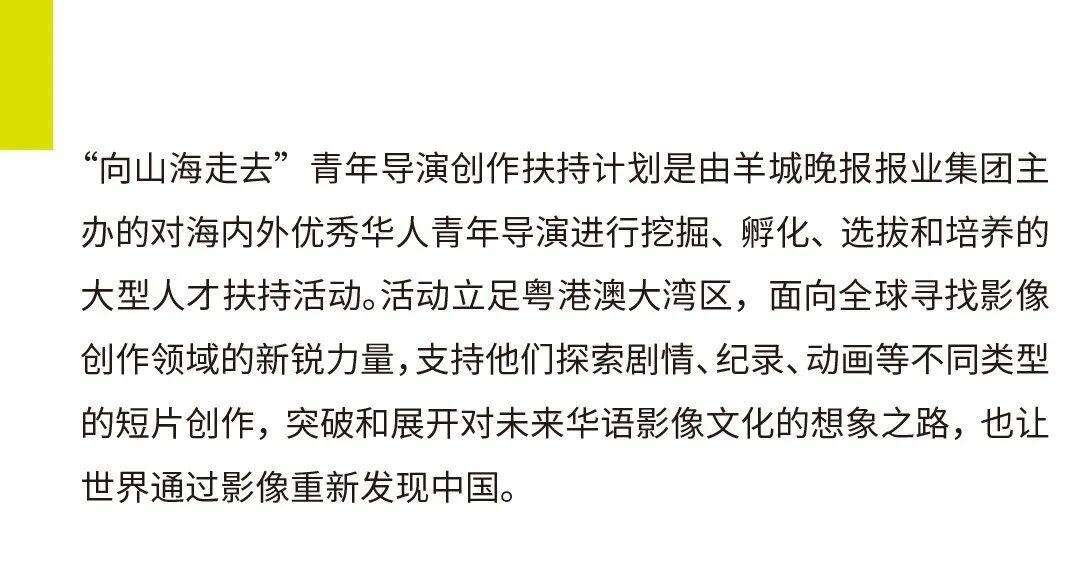 “向山海走去”青年导演创作扶持计划是由羊城晚报报业集团主办的对海内外优秀华人青年导演进行挖掘、孵化、选拔和培养的大型人才扶持活动。活动立足粤港澳大湾区，面向全球寻找影像创作领域的新锐力量，支持他们探索剧情、纪录、动画等不同类型的短片创作，突破和展开对未来华语影像文化的想象之路，也让世界通过影像重新发现中国。